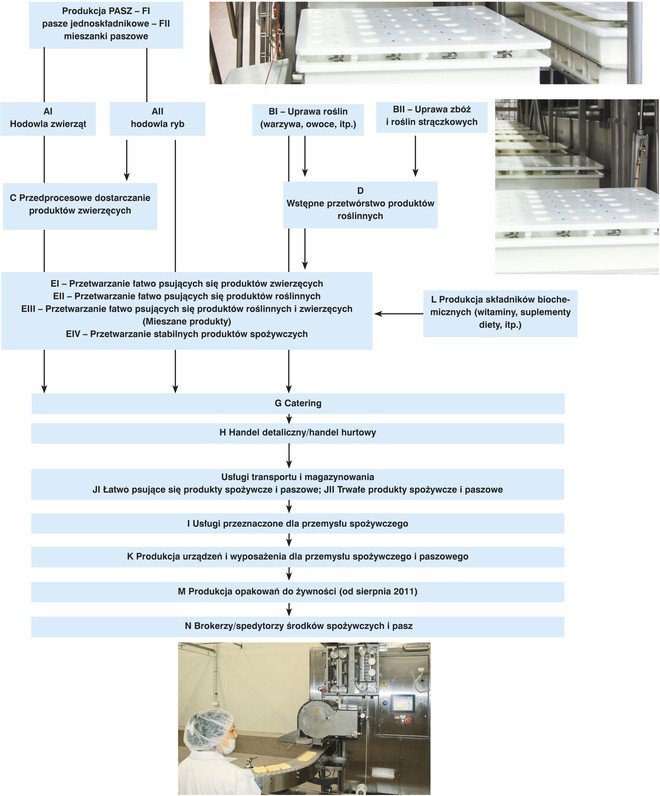 Produkcja PASZ – FI pasze jednoskładnikowe – FII mieszanki paszowe

AI Hodowla zwierząt

AII hodowla ryb

BI – Uprawa roślin (warzywa, owoce, itp.)

BII – Uprawa zbóż i roślin strączkowych

C Przedprocesowe dostarczanie produktów zwierzęcych

D Wstępne przetwórstwo produktów roślinnych

EI – Przetwarzanie łatwo psujących się produktów zwierzęcych
EII – Przetwarzanie łatwo psujących się produktów roślinnych
EIII – Przetwarzanie łatwo psujących się produktów roślinnych i zwierzęcych (Mieszane produkty)
EIV – Przetwarzanie stabilnych produktów spożywczych

L Produkcja składników biochemicznych (witaminy, suplementy diety, itp.)

G Catering

H Handel detaliczny/handel hurtowy

Usługi transportu i magazynowania
JI Łatwo psujące się produkty spożywcze i paszowe; JII Trwałe produkty spożywcze i paszowe

I Usługi przeznaczone dla przemysłu spożywczego

K Produkcja urządzeń i wyposażenia dla przemysłu spożywczego i paszowego

M Produkcja opakowań do żywności (od sierpnia 2011)

N Brokerzy/spedytorzy środków spożywczych i pasz